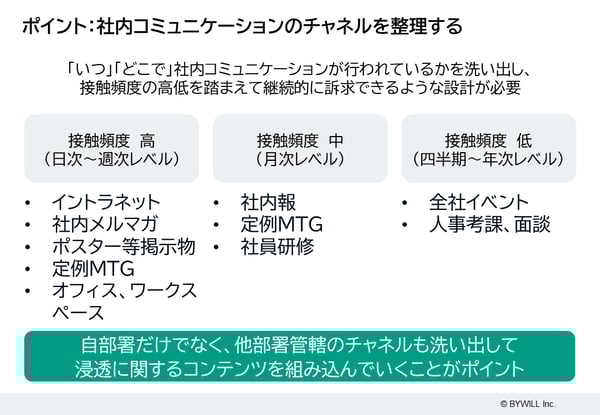 ポイント：社内コミュニケーションのチャネルを整理する

「いつ」「どこで」社内コミュニケーションが行われているかを洗い出し、接触頻度の高低を踏まえて継続的に訴求できるような設計が必要

接触頻度　高
（日次～週次レベル）

• イントラネット
• 社内メルマガ
• ポスター等掲示物
• 定例MTG
• オフィス、ワークスペース

接触頻度　中
（月次レベル）

• 社内報
• 定例MTG
• 社員研修

接触頻度　低
（四半期～年次レベル）

• 全社イベント
• 人事考課、面談

自部署だけでなく、他部署管轄のチャネルも洗い出して浸透に関するコンテンツを組み込んでいくことがポイント

© BYWILL Inc.